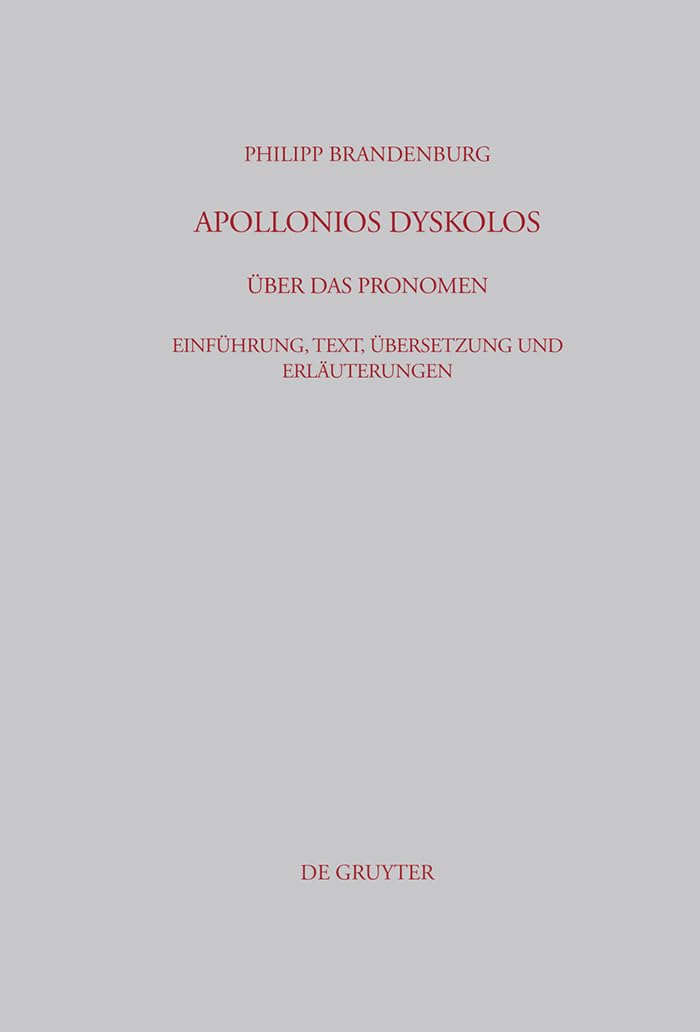 PHILIPP BRANDENBURG

APOLLONIOS DYSKOLOS

ÜBER DAS PRONOMEN

EINFÜHRUNG, TEXT, ÜBERSETZUNG UND ERLÄUTERUNGEN

DE GRUYTER